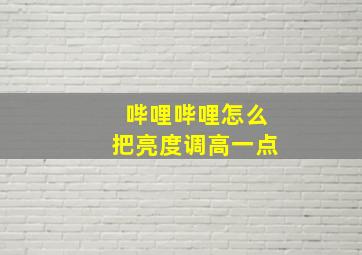 哔哩哔哩怎么
把亮度调高一点